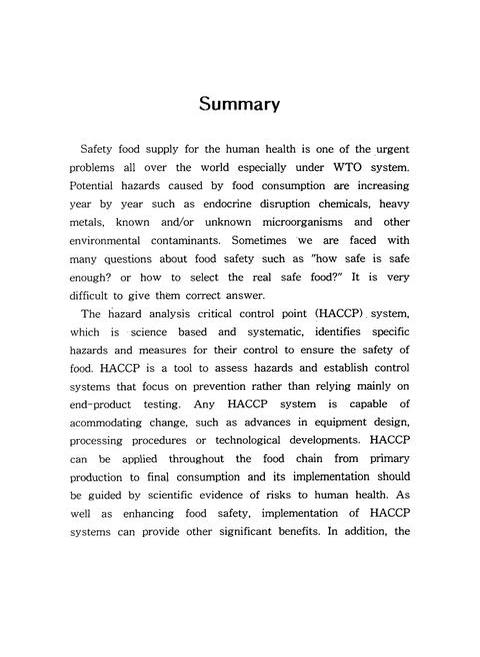 Summary

Safety food supply for the human health is one of the urgent problems all over the world especially under WTO system. Potential hazards caused by food consumption are increasing year by year such as endocrine disruption chemicals, heavy metals, known and/or unknown microorganisms and other environmental contaminants. Sometimes we are faced with many questions about food safety such as "how safe is safe enough? or how to select the real safe food?" It is very difficult to give them correct answer.

The hazard analysis critical control point (HACCP) system, which is science based and systematic, identifies specific hazards and measures for their control to ensure the safety of food. HACCP is a tool to assess hazards and establish control systems that focus on prevention rather than relying mainly on end-product testing. Any HACCP system is capable of acommodating change, such as advances in equipment design, processing procedures or technological developments. HACCP can be applied throughout the food chain from primary production to final consumption and its implementation should be guided by scientific evidence of risks to human health. As well as enhancing food safety, implementation of HACCP systems can provide other significant benefits. In addition, the